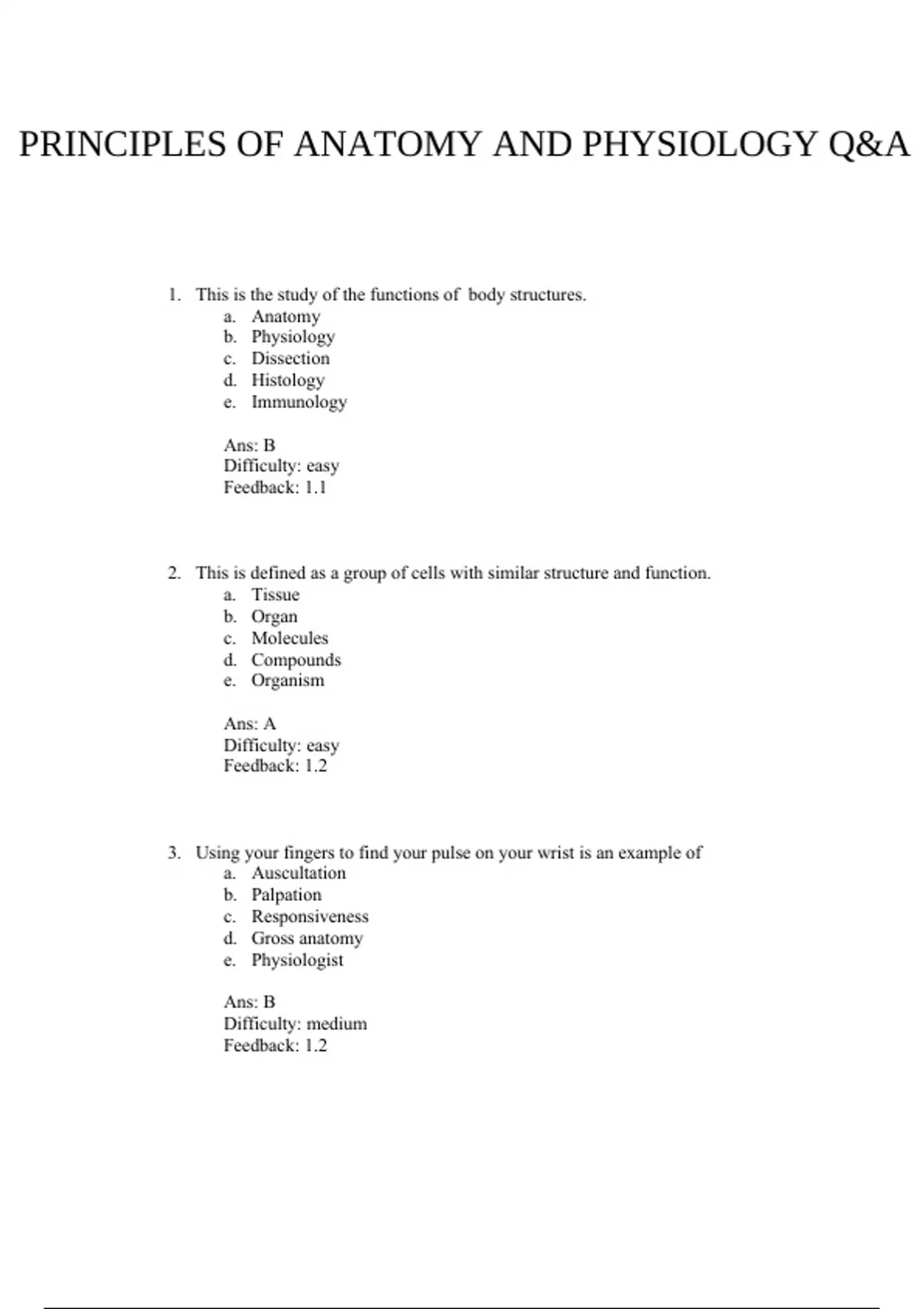 PRINCIPLES OF ANATOMY AND PHYSIOLOGY Q&A

1. This is the study of the functions of body structures.
a. Anatomy
b. Physiology
c. Dissection
d. Histology
e. Immunology

Ans: B
Difficulty: easy
Feedback: 1.1

2. This is defined as a group of cells with similar structure and function.
a. Tissue
b. Organ
c. Molecules
d. Compounds
e. Organism

Ans: A
Difficulty: easy
Feedback: 1.2

3. Using your fingers to find your pulse on your wrist is an example of
a. Auscultation
b. Palpation
c. Responsiveness
d. Gross anatomy
e. Physiologist

Ans: B
Difficulty: medium
Feedback: 1.2